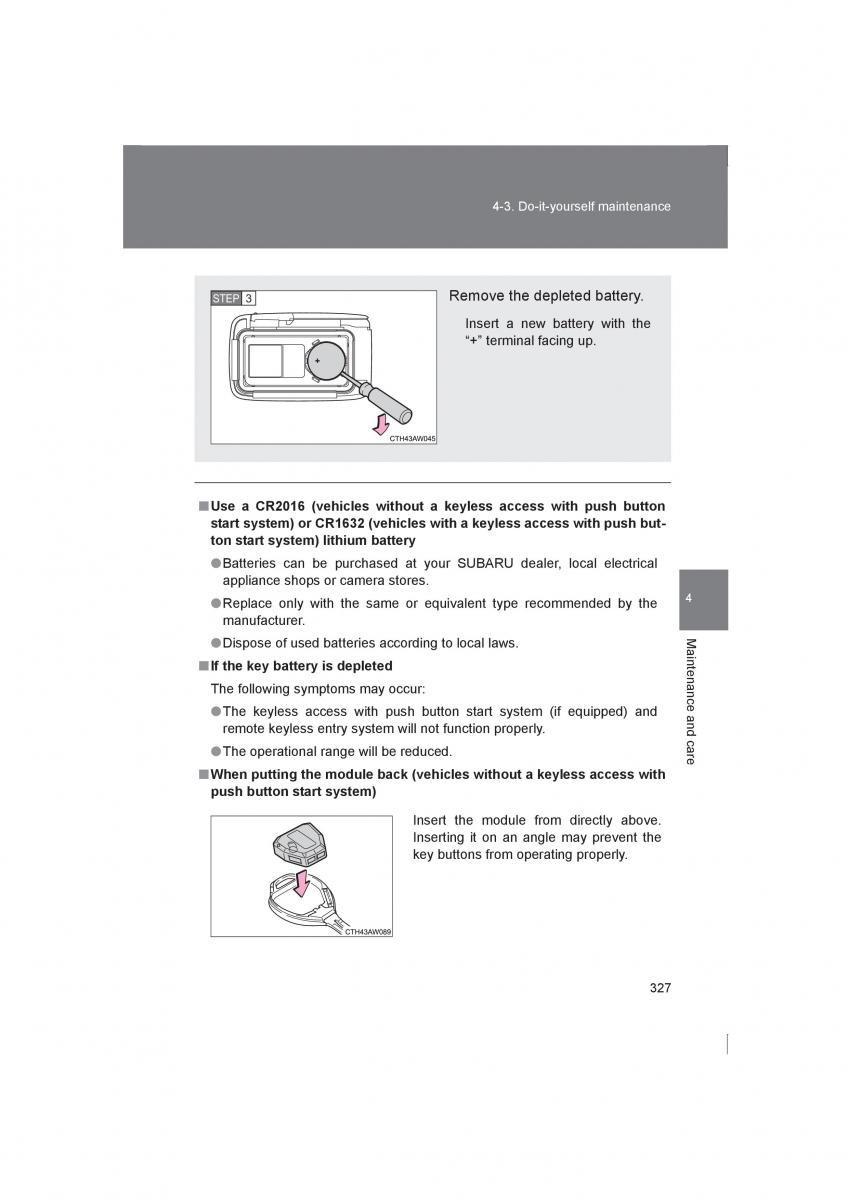 4-3. Do-it-yourself maintenance

STEP 3

+

CTH43AW045

Remove the depleted battery.

Insert a new battery with the "+" terminal facing up.

■ Use a CR2016 (vehicles without a keyless access with push button start system) or CR1632 (vehicles with a keyless access with push button start system) lithium battery

● Batteries can be purchased at your SUBARU dealer, local electrical appliance shops or camera stores.

● Replace only with the same or equivalent type recommended by the manufacturer.

● Dispose of used batteries according to local laws.

■ If the key battery is depleted

The following symptoms may occur:

● The keyless access with push button start system (if equipped) and remote keyless entry system will not function properly.

● The operational range will be reduced.

■ When putting the module back (vehicles without a keyless access with push button start system)

CTH43AW089

Insert the module from directly above. Inserting it on an angle may prevent the key buttons from operating properly.

4

Maintenance and care

327